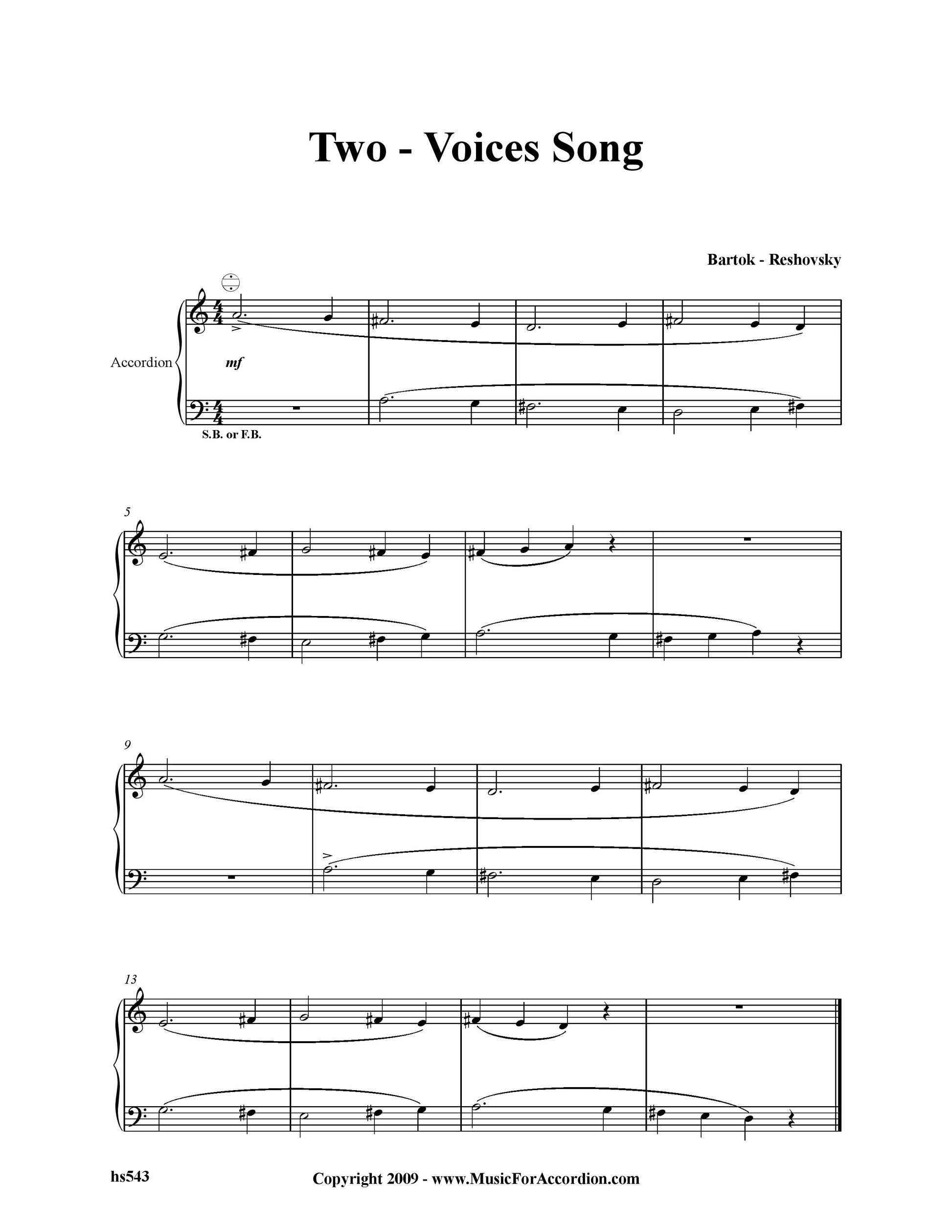 Two - Voices Song

Bartok - Reshovsky

Accordion

mf

S.B. or F.B.

5

9

13

hs543

Copyright 2009 - www.MusicForAccordion.com